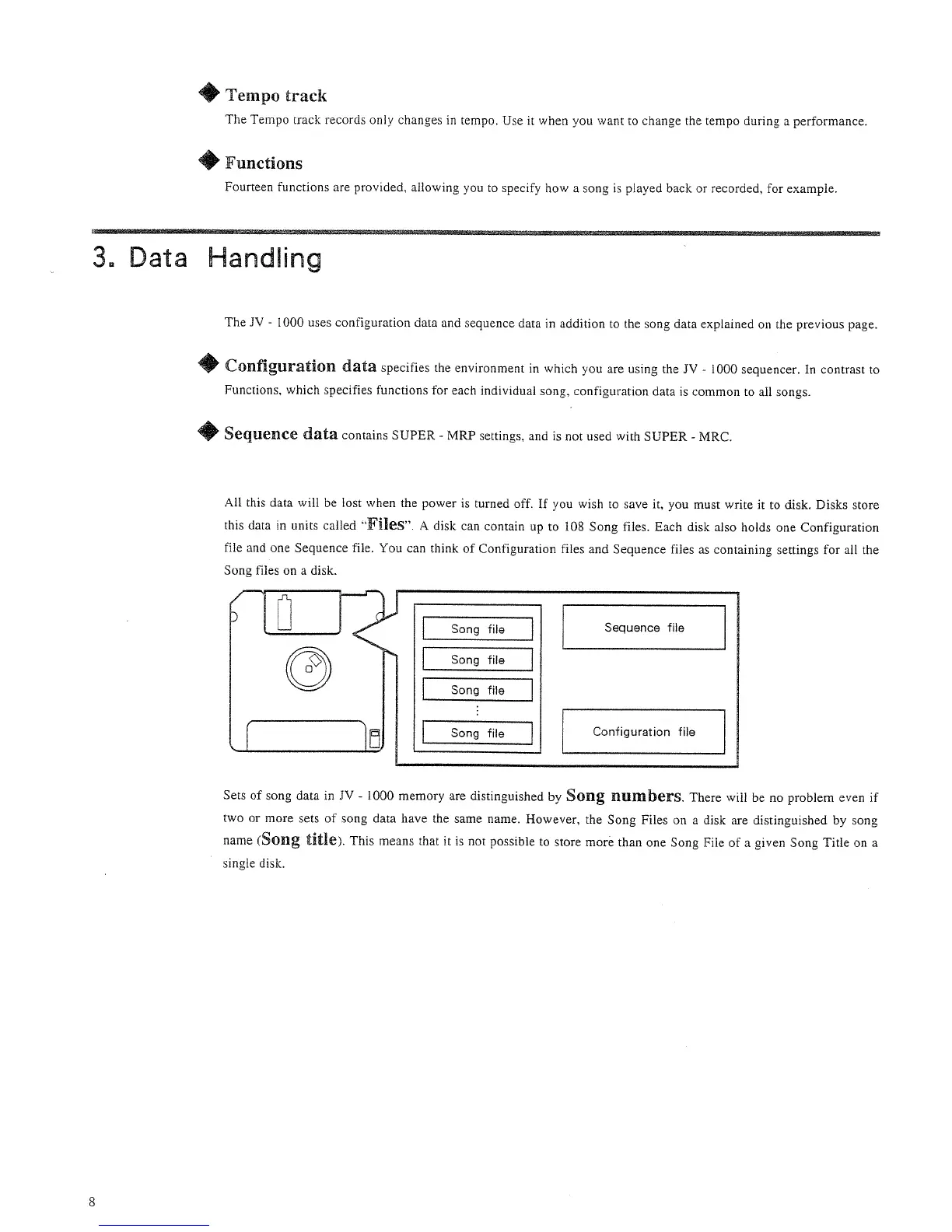 Tempo track

The Tempo track records only changes in tempo. Use it when you want to change the tempo during a performance.

Functions

Fourteen functions are provided, allowing you to specify how a song is played back or recorded, for example.

3. Data Handling

The JV - 1000 uses configuration data and sequence data in addition to the song data explained on the previous page.

Configuration data specifies the environment in which you are using the JV - 1000 sequencer. In contrast to Functions, which specifies functions for each individual song, configuration data is common to all songs.

Sequence data contains SUPER - MRP settings, and is not used with SUPER - MRC.

All this data will be lost when the power is turned off. If you wish to save it, you must write it to disk. Disks store this data in units called "Files". A disk can contain up to 108 Song files. Each disk also holds one Configuration file and one Sequence file. You can think of Configuration files and Sequence files as containing settings for all the Song files on a disk.

Song file
Song file
Song file
⋮
Song file

Sequence file

Configuration file

Sets of song data in JV - 1000 memory are distinguished by Song numbers. There will be no problem even if two or more sets of song data have the same name. However, the Song Files on a disk are distinguished by song name (Song title). This means that it is not possible to store more than one Song File of a given Song Title on a single disk.

8